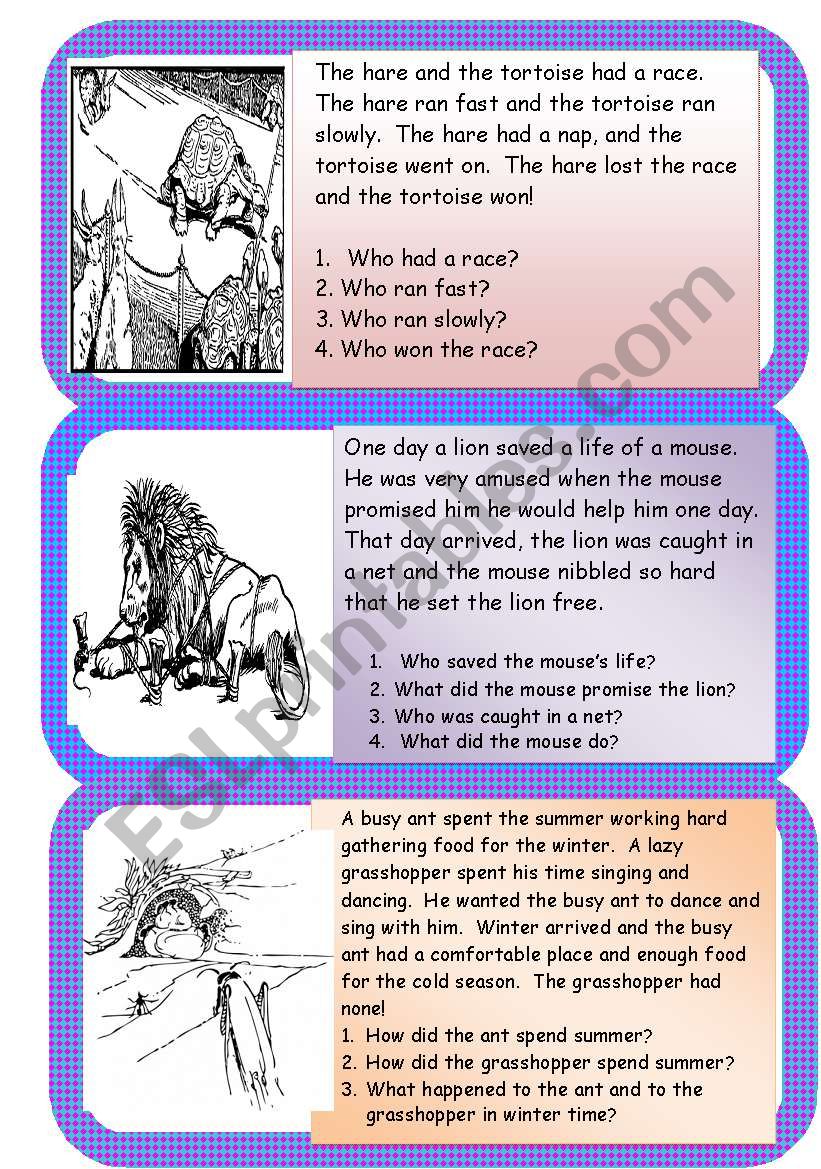 The hare and the tortoise had a race. The hare ran fast and the tortoise ran slowly. The hare had a nap, and the tortoise went on. The hare lost the race and the tortoise won!

1. Who had a race?
2. Who ran fast?
3. Who ran slowly?
4. Who won the race?

One day a lion saved a life of a mouse. He was very amused when the mouse promised him he would help him one day. That day arrived, the lion was caught in a net and the mouse nibbled so hard that he set the lion free.

1. Who saved the mouse's life?
2. What did the mouse promise the lion?
3. Who was caught in a net?
4. What did the mouse do?

A busy ant spent the summer working hard gathering food for the winter. A lazy grasshopper spent his time singing and dancing. He wanted the busy ant to dance and sing with him. Winter arrived and the busy ant had a comfortable place and enough food for the cold season. The grasshopper had none!
1. How did the ant spend summer?
2. How did the grasshopper spend summer?
3. What happened to the ant and to the grasshopper in winter time?

ESLprintables.com